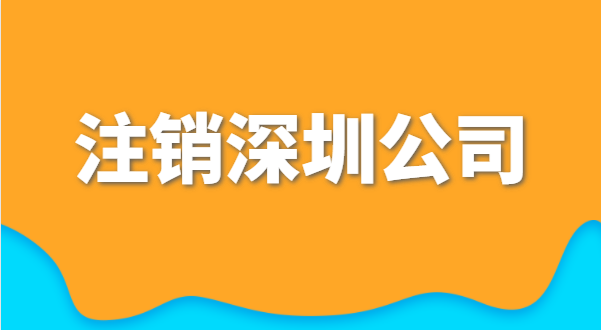 注销深圳公司